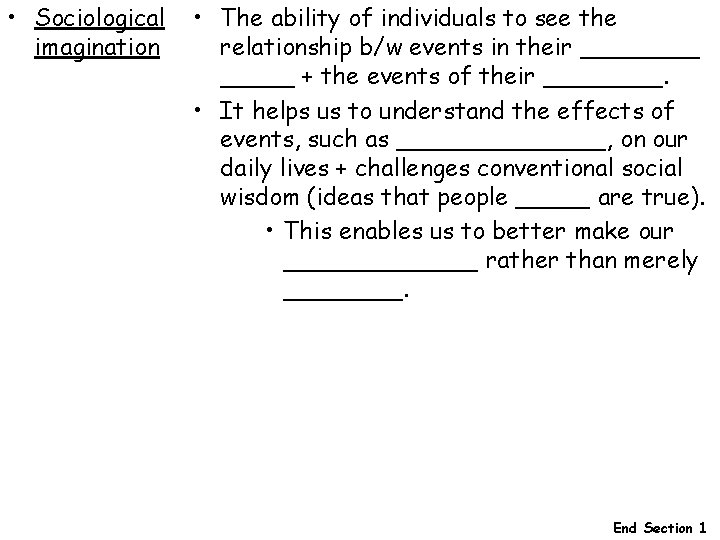 • Sociological imagination

• The ability of individuals to see the relationship b/w events in their ____ ____ + the events of their ____.

• It helps us to understand the effects of events, such as ____, on our daily lives + challenges conventional social wisdom (ideas that people ____ are true).

• This enables us to better make our ____ rather than merely ____.

End Section 1